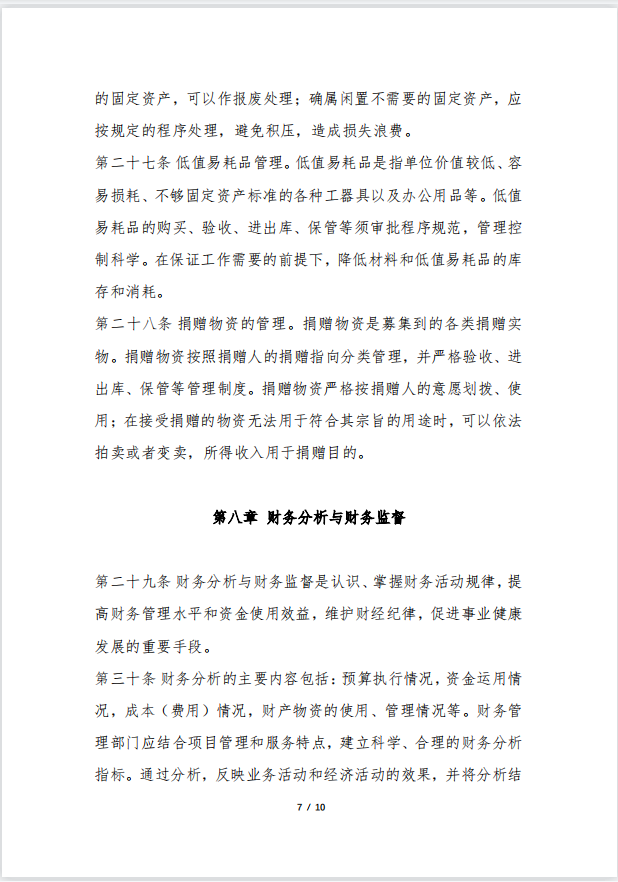 的固定资产，可以作报废处理；确属闲置不需要的固定资产，应按规定的程序处理，避免积压，造成损失浪费。

第二十七条 低值易耗品管理。低值易耗品是指单位价值较低、容易损耗、不够固定资产标准的各种工器具以及办公用品等。低值易耗品的购买、验收、进出库、保管等须审批程序规范，管理控制科学。在保证工作需要的前提下，降低材料和低值易耗品的库存和消耗。

第二十八条 捐赠物资的管理。捐赠物资是募集到的各类捐赠实物。捐赠物资按照捐赠人的捐赠指向分类管理，并严格验收、进出库、保管等管理制度。捐赠物资严格按捐赠人的意愿划拨、使用；在接受捐赠的物资无法用于符合其宗旨的用途时，可以依法拍卖或者变卖，所得收入用于捐赠目的。

第八章 财务分析与财务监督

第二十九条 财务分析与财务监督是认识、掌握财务活动规律，提高财务管理水平和资金使用效益，维护财经纪律，促进事业健康发展的重要手段。

第三十条 财务分析的主要内容包括：预算执行情况，资金运用情况，成本（费用）情况，财产物资的使用、管理情况等。财务管理部门应结合项目管理和服务特点，建立科学、合理的财务分析指标。通过分析，反映业务活动和经济活动的效果，并将分析结

7 / 10